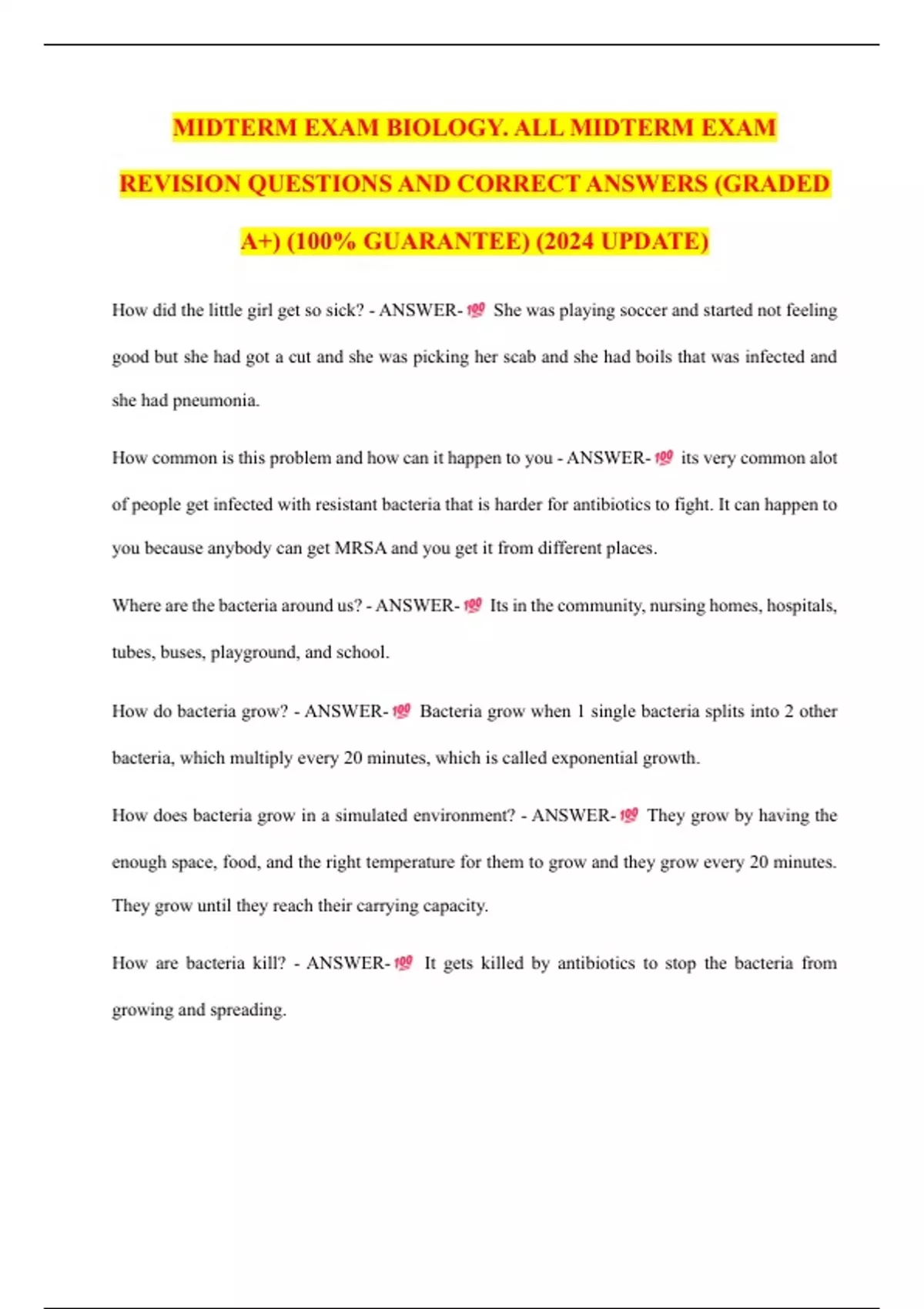 MIDTERM EXAM BIOLOGY. ALL MIDTERM EXAM REVISION QUESTIONS AND CORRECT ANSWERS (GRADED A+) (100% GUARANTEE) (2024 UPDATE)

How did the little girl get so sick? - ANSWER-💯 She was playing soccer and started not feeling good but she had got a cut and she was picking her scab and she had boils that was infected and she had pneumonia.

How common is this problem and how can it happen to you - ANSWER-💯 its very common alot of people get infected with resistant bacteria that is harder for antibiotics to fight. It can happen to you because anybody can get MRSA and you get it from different places.

Where are the bacteria around us? - ANSWER-💯 Its in the community, nursing homes, hospitals, tubes, buses, playground, and school.

How do bacteria grow? - ANSWER-💯 Bacteria grow when 1 single bacteria splits into 2 other bacteria, which multiply every 20 minutes, which is called exponential growth.

How does bacteria grow in a simulated environment? - ANSWER-💯 They grow by having the enough space, food, and the right temperature for them to grow and they grow every 20 minutes. They grow until they reach their carrying capacity.

How are bacteria kill? - ANSWER-💯 It gets killed by antibiotics to stop the bacteria from growing and spreading.